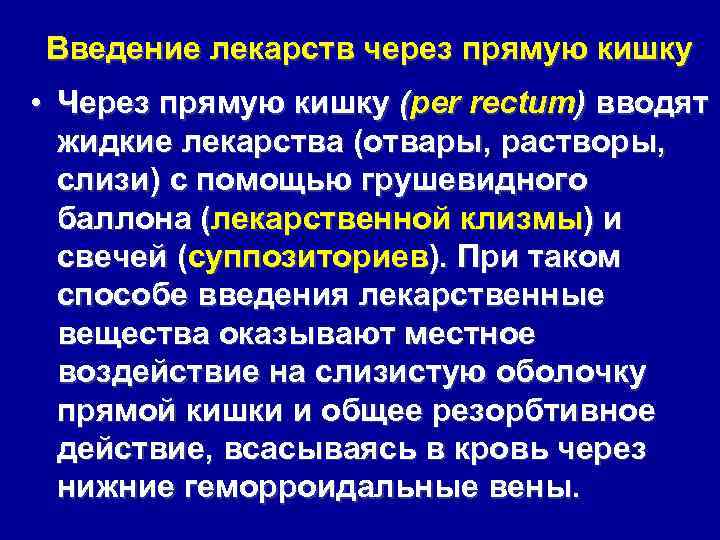 Введение лекарств через прямую кишку

• Через прямую кишку (per rectum) вводят жидкие лекарства (отвары, растворы, слизи) с помощью грушевидного баллона (лекарственной клизмы) и свечей (суппозиториев). При таком способе введения лекарственные вещества оказывают местное воздействие на слизистую оболочку прямой кишки и общее резорбтивное действие, всасываясь в кровь через нижние геморроидальные вены.